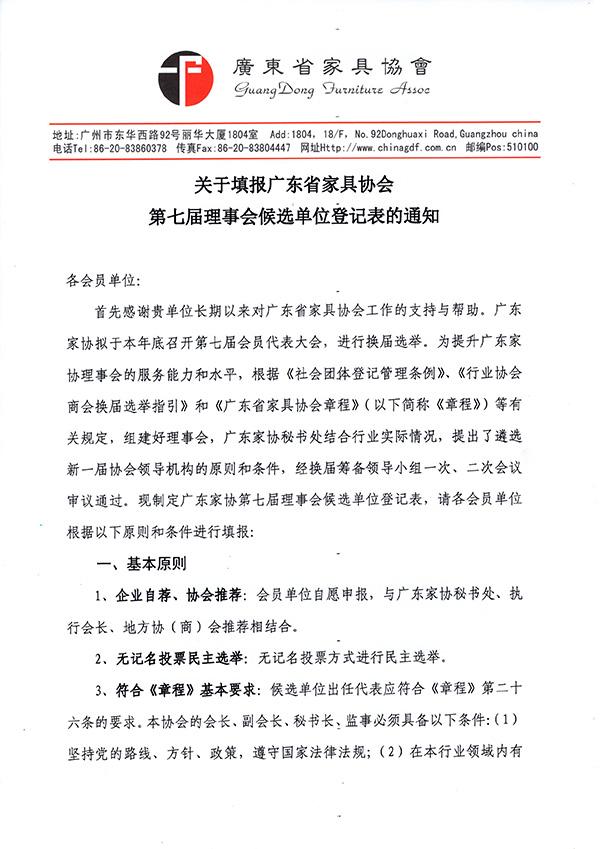 廣東省家具協會
GuangDong Furniture Assoc

地址：广州市东华西路92号丽华大厦1804室 Add:1804, 18/F, No.92Donghuaxi Road,Guangzhou china
电话Tel:86-20-83860378 传真Fax:86-20-83804447 网址Http://www.chinagdf.com.cn 邮编Pos:510100

关于填报广东省家具协会
第七届理事会候选单位登记表的通知

各会员单位：

首先感谢贵单位长期以来对广东省家具协会工作的支持与帮助。广东家协拟于本年底召开第七届会员代表大会，进行换届选举。为提升广东家协理事会的服务能力和水平，根据《社会团体登记管理条例》、《行业协会商会换届选举指引》和《广东省家具协会章程》（以下简称《章程》）等有关规定，组建好理事会，广东家协秘书处结合行业实际情况，提出了遴选新一届协会领导机构的原则和条件，经换届筹备领导小组一次、二次会议审议通过。现制定广东家协第七届理事会候选单位登记表，请各会员单位根据以下原则和条件进行填报：

一、基本原则

1、企业自荐、协会推荐：会员单位自愿申报，与广东家协秘书处、执行会长、地方协（商）会推荐相结合。

2、无记名投票民主选举：无记名投票方式进行民主选举。

3、符合《章程》基本要求：候选单位出任代表应符合《章程》第二十六条的要求。本协会的会长、副会长、秘书长、监事必须具备以下条件：（1）坚持党的路线、方针、政策，遵守国家法律法规；（2）在本行业领域内有